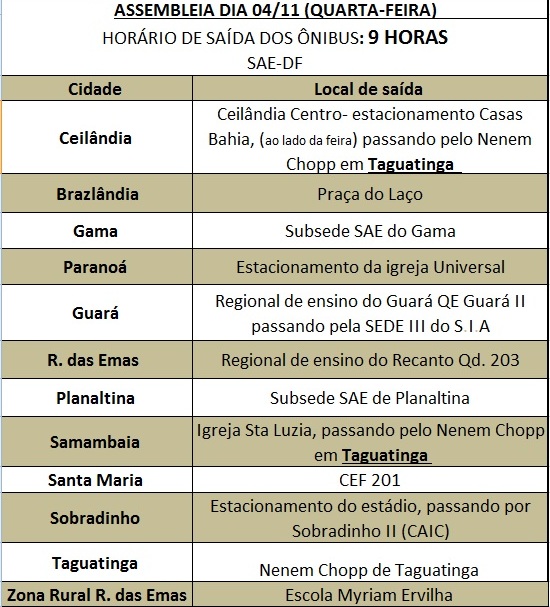 ASSEMBLEIA DIA 04/11 (QUARTA-FEIRA)
HORÁRIO DE SAÍDA DOS ÔNIBUS: 9 HORAS
SAE-DF

| Cidade | Local de saída |
|---|---|
| Ceilândia | Ceilândia Centro- estacionamento Casas Bahia, (ao lado da feira) passando pelo Nenem Chopp em Taguatinga |
| Brazlândia | Praça do Laço |
| Gama | Subsede SAE do Gama |
| Paranoá | Estacionamento da igreja Universal |
| Guará | Regional de ensino do Guará QE Guará II passando pela SEDE III do S.I.A |
| R. das Emas | Regional de ensino do Recanto Qd. 203 |
| Planaltina | Subsede SAE de Planaltina |
| Samambaia | Igreja Sta Luzia, passando pelo Nenem Chopp em Taguatinga |
| Santa Maria | CEF 201 |
| Sobradinho | Estacionamento do estádio, passando por Sobradinho II (CAIC) |
| Taguatinga | Nenem Chopp de Taguatinga |
| Zona Rural R. das Emas | Escola Myriam Ervilha |